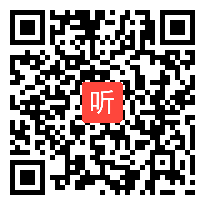 听